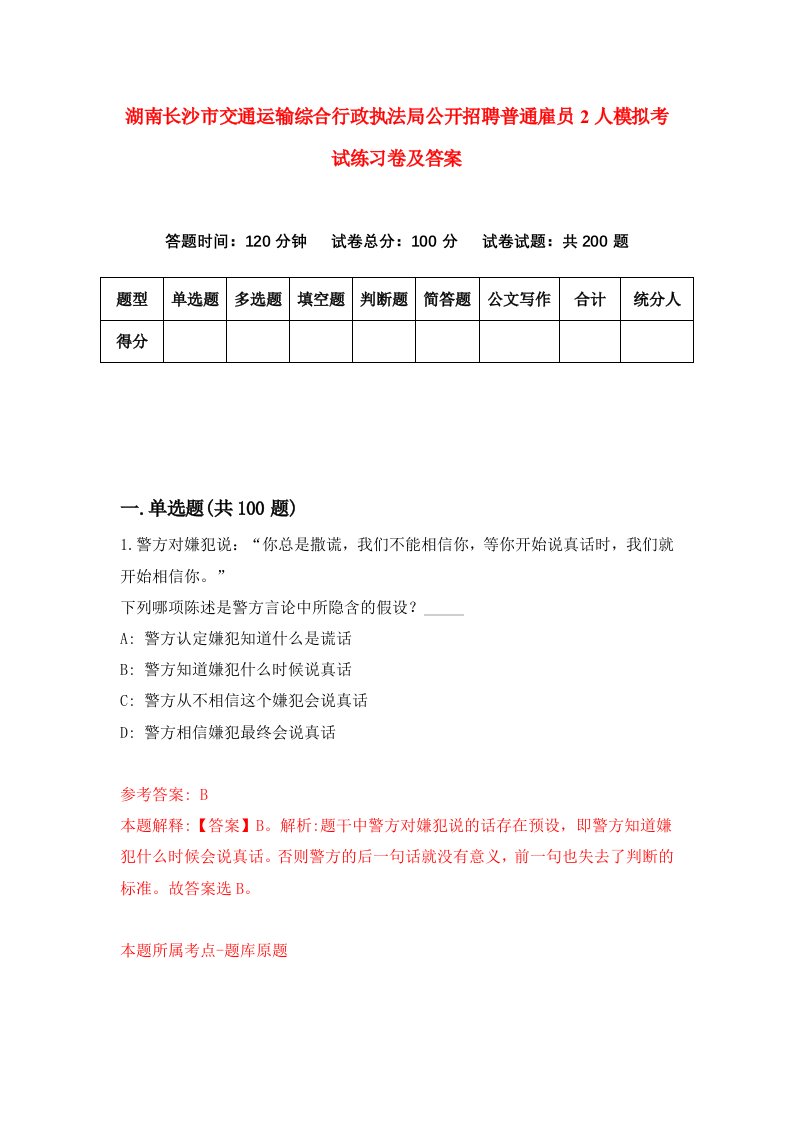 湖南长沙市交通运输综合行政执法局公开招聘普通雇员 2 人模拟考试练习卷及答案

答题时间：120 分钟　试卷总分：100 分　试卷试题：共 200 题

| 题型 | 单选题 | 多选题 | 填空题 | 判断题 | 简答题 | 公文写作 | 合计 | 统分人 |
|---|---|---|---|---|---|---|---|---|
| 得分 | | | | | | | | |

一.单选题(共 100 题)

1.警方对嫌犯说：“你总是撒谎，我们不能相信你，等你开始说真话时，我们就开始相信你。”
下列哪项陈述是警方言论中所隐含的假设？_____
A: 警方认定嫌犯知道什么是谎话
B: 警方知道嫌犯什么时候说真话
C: 警方从不相信这个嫌犯会说真话
D: 警方相信嫌犯最终会说真话

参考答案: B
本题解释:【答案】B。解析:题干中警方对嫌犯说的话存在预设，即警方知道嫌犯什么时候会说真话。否则警方的后一句话就没有意义，前一句也失去了判断的标准。故答案选 B。

本题所属考点-题库原题